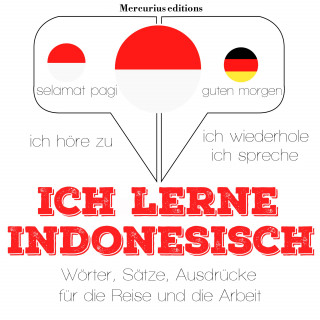 Mercurius editions

selamat pagi

guten morgen

ich höre zu

ich wiederhole
ich spreche

ICH LERNE INDONESISCH

Wörter, Sätze, Ausdrücke
für die Reise und die Arbeit